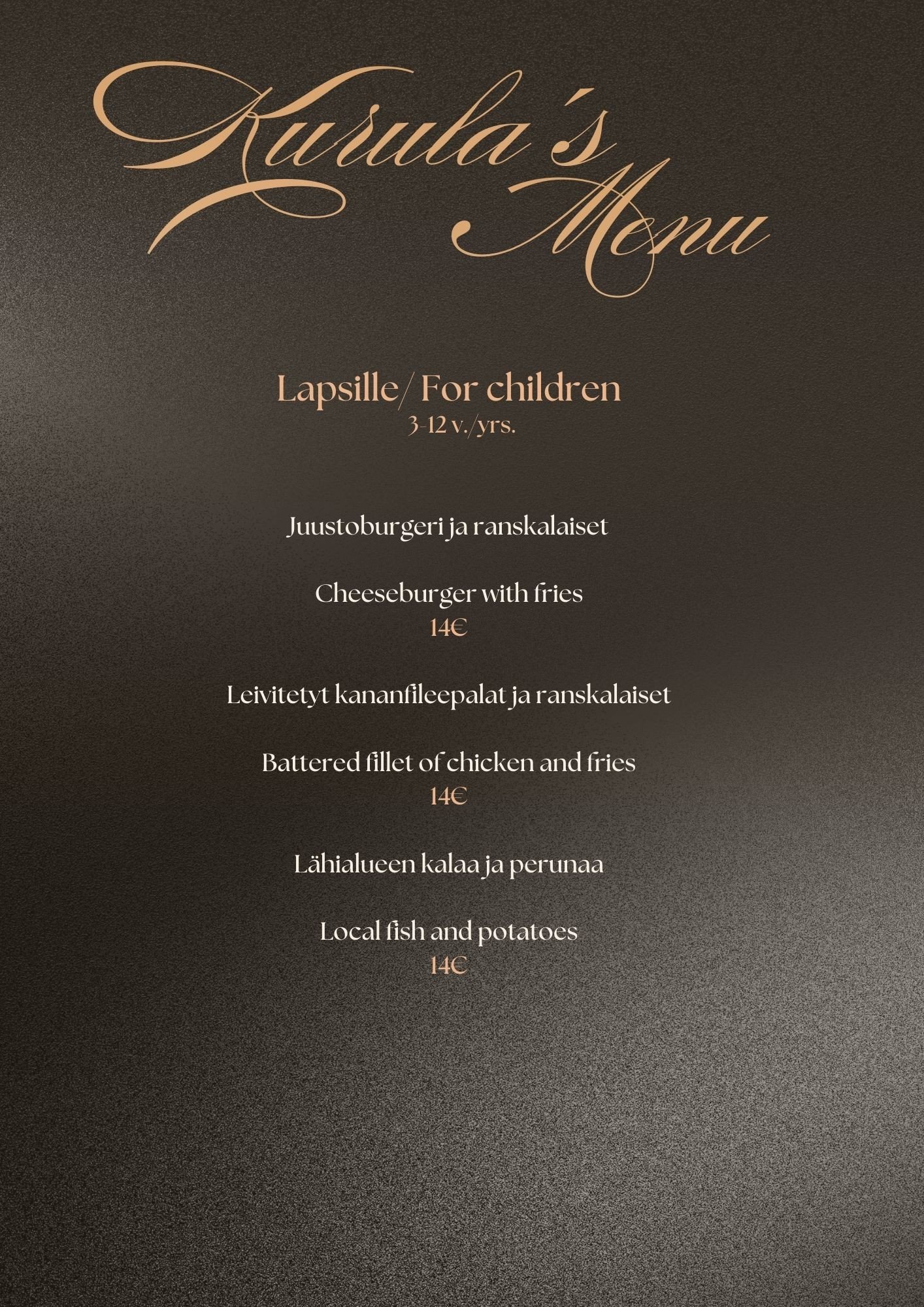 Kurula´s Menu

Lapsille/ For children
3-12 v./yrs.

Juustoburgeri ja ranskalaiset

Cheeseburger with fries
14€

Leivitetyt kananfileepalat ja ranskalaiset

Battered fillet of chicken and fries
14€

Lähialueen kalaa ja perunaa

Local fish and potatoes
14€